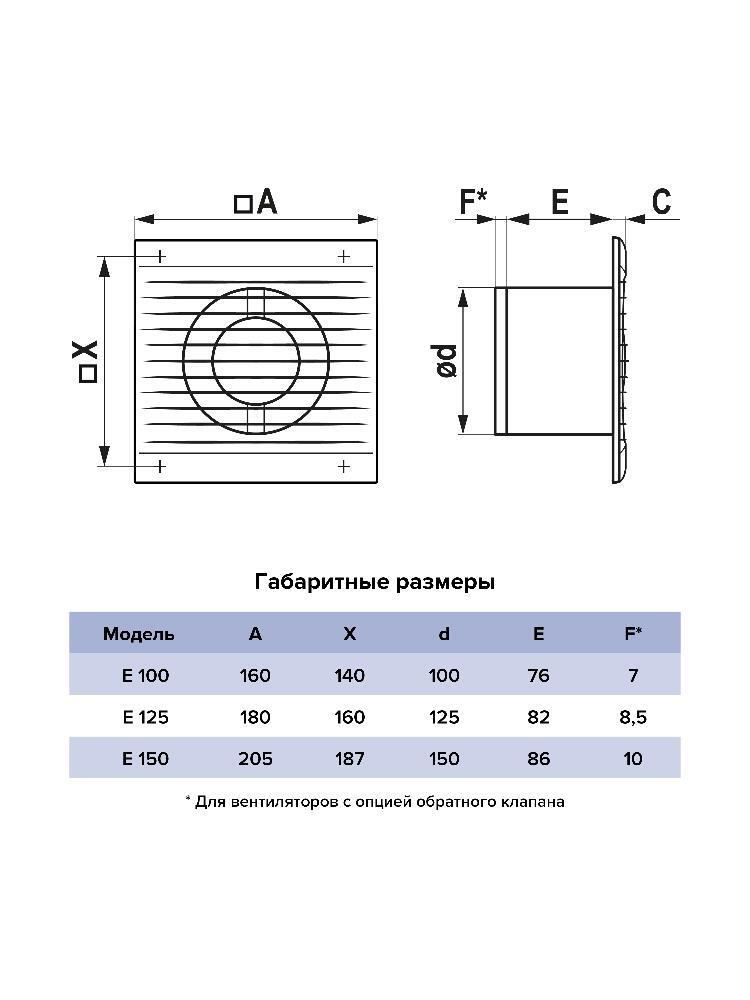 □A

□X

F*

E

C

ød

Габаритные размеры

| Модель | A | X | d | E | F* |
|---|---|---|---|---|---|
| E 100 | 160 | 140 | 100 | 76 | 7 |
| E 125 | 180 | 160 | 125 | 82 | 8,5 |
| E 150 | 205 | 187 | 150 | 86 | 10 |

* Для вентиляторов с опцией обратного клапана